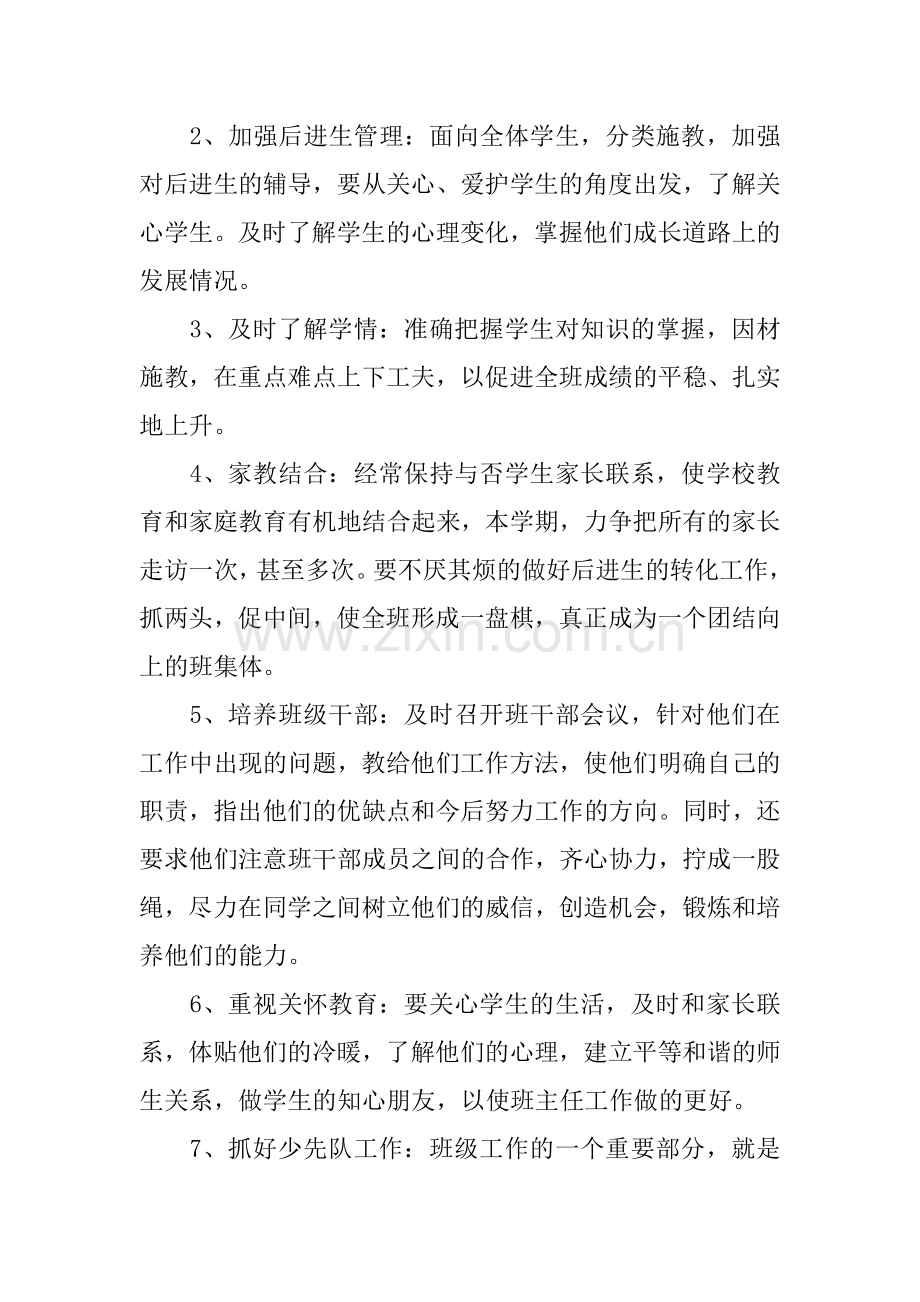 2、加强后进生管理：面向全体学生，分类施教，加强对后进生的辅导，要从关心、爱护学生的角度出发，了解关心学生。及时了解学生的心理变化，掌握他们成长道路上的发展情况。

3、及时了解学情：准确把握学生对知识的掌握，因材施教，在重点难点上下工夫，以促进全班成绩的平稳、扎实地上升。

4、家教结合：经常保持与否学生家长联系，使学校教育和家庭教育有机地结合起来，本学期，力争把所有的家长走访一次，甚至多次。要不厌其烦的做好后进生的转化工作，抓两头，促中间，使全班形成一盘棋，真正成为一个团结向上的班集体。

5、培养班级干部：及时召开班干部会议，针对他们在工作中出现的问题，教给他们工作方法，使他们明确自己的职责，指出他们的优缺点和今后努力工作的方向。同时，还要求他们注意班干部成员之间的合作，齐心协力，拧成一股绳，尽力在同学之间树立他们的威信，创造机会，锻炼和培养他们的能力。

6、重视关怀教育：要关心学生的生活，及时和家长联系，体贴他们的冷暖，了解他们的心理，建立平等和谐的师生关系，做学生的知心朋友，以使班主任工作做的更好。

7、抓好少先队工作：班级工作的一个重要部分，就是

www.zixin.com.cn